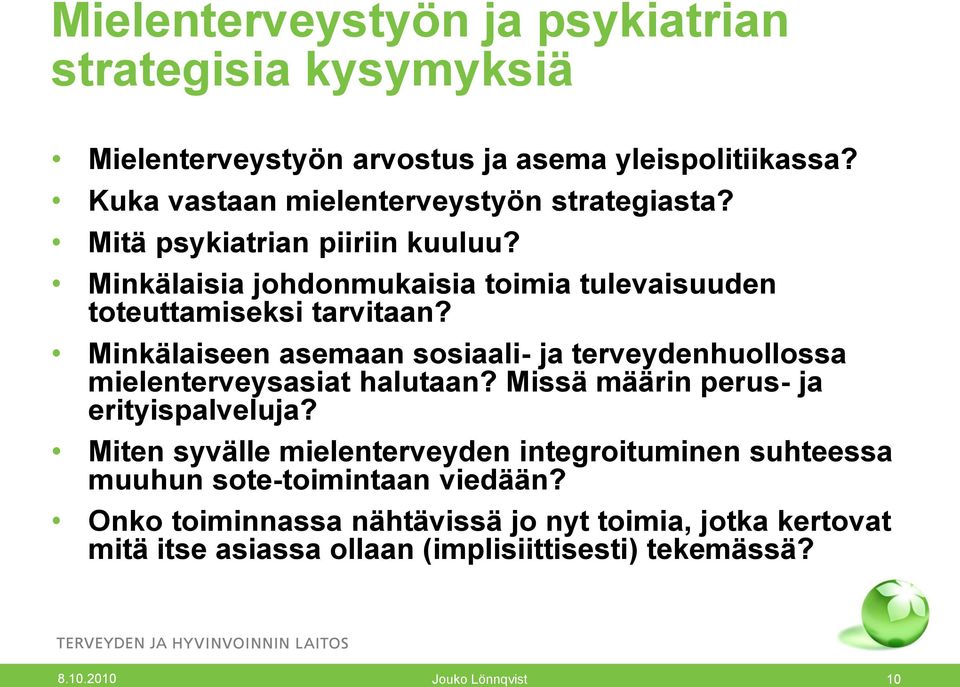 Mielenterveystyön ja psykiatrian strategisia kysymyksiä

• Mielenterveystyön arvostus ja asema yleispolitiikassa?
• Kuka vastaan mielenterveystyön strategiasta?
• Mitä psykiatrian piiriin kuuluu?
• Minkälaisia johdonmukaisia toimia tulevaisuuden toteuttamiseksi tarvitaan?
• Minkälaiseen asemaan sosiaali- ja terveydenhuollossa mielenterveysasiat halutaan? Missä määrin perus- ja erityispalveluja?
• Miten syvälle mielenterveyden integroituminen suhteessa muuhun sote-toimintaan viedään?
• Onko toiminnassa nähtävissä jo nyt toimia, jotka kertovat mitä itse asiassa ollaan (implisiittisesti) tekemässä?

TERVEYDEN JA HYVINVOINNIN LAITOS

8.10.2010 Jouko Lönnqvist 10